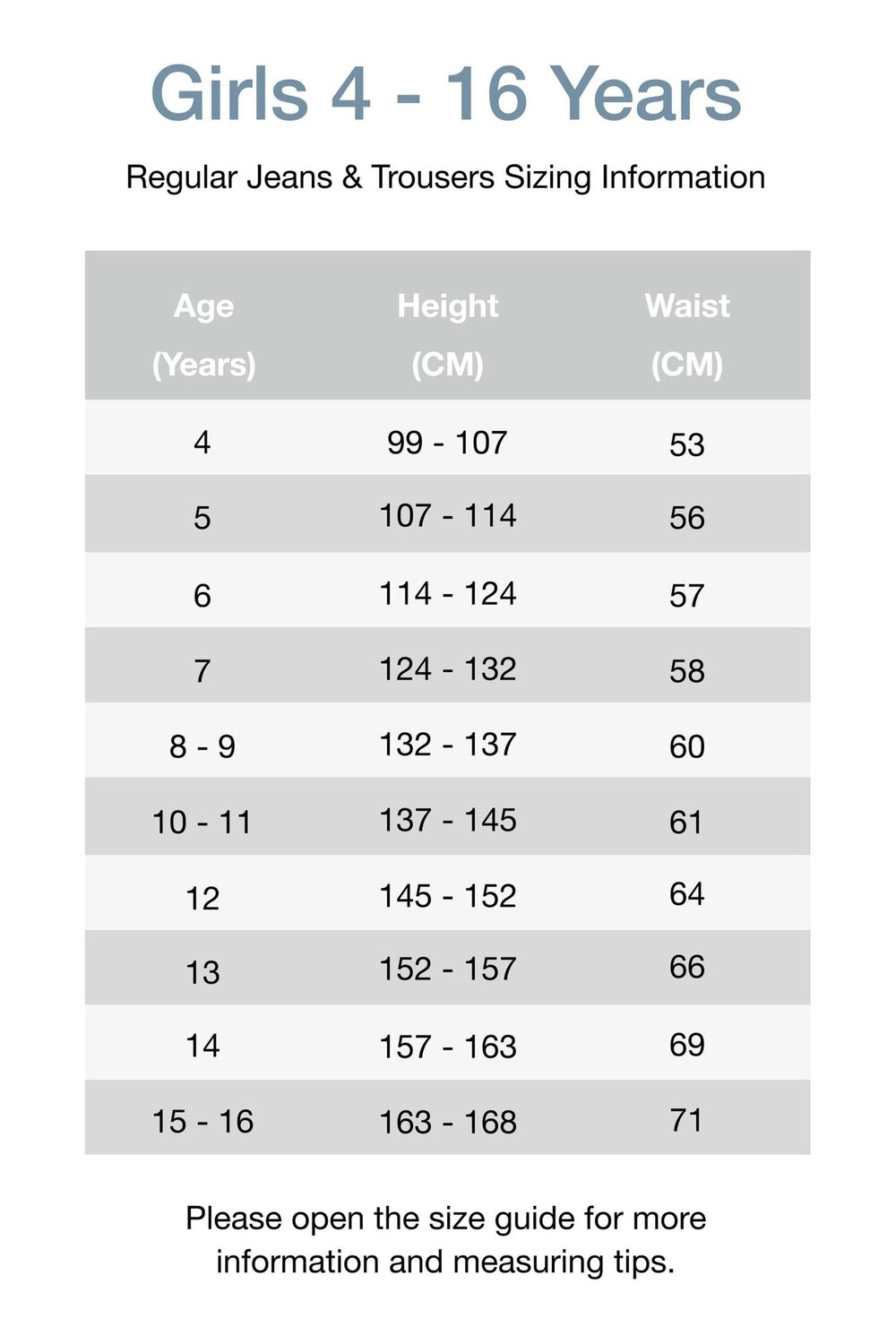 Girls 4 - 16 Years

Regular Jeans & Trousers Sizing Information

| Age (Years) | Height (CM) | Waist (CM) |
|---|---|---|
| 4 | 99 - 107 | 53 |
| 5 | 107 - 114 | 56 |
| 6 | 114 - 124 | 57 |
| 7 | 124 - 132 | 58 |
| 8 - 9 | 132 - 137 | 60 |
| 10 - 11 | 137 - 145 | 61 |
| 12 | 145 - 152 | 64 |
| 13 | 152 - 157 | 66 |
| 14 | 157 - 163 | 69 |
| 15 - 16 | 163 - 168 | 71 |

Please open the size guide for more information and measuring tips.